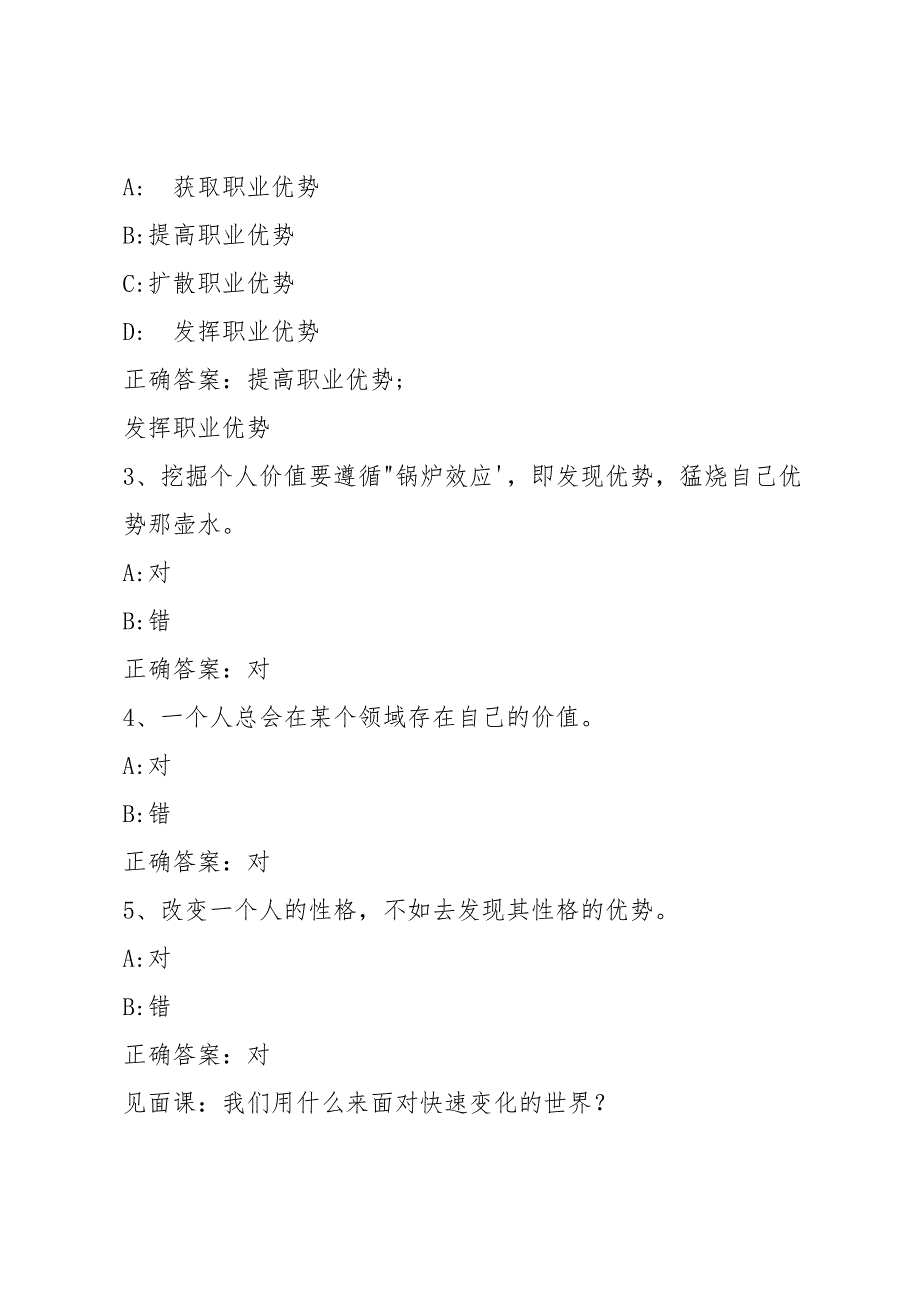 A:　获取职业优势

B:提高职业优势

C:扩散职业优势

D:　发挥职业优势

正确答案：提高职业优势;

发挥职业优势

3、挖掘个人价值要遵循"锅炉效应'，即发现优势，猛烧自己优势那壶水。

A:对

B:错

正确答案：对

4、一个人总会在某个领域存在自己的价值。

A:对

B:错

正确答案：对

5、改变一个人的性格，不如去发现其性格的优势。

A:对

B:错

正确答案：对

见面课：我们用什么来面对快速变化的世界？